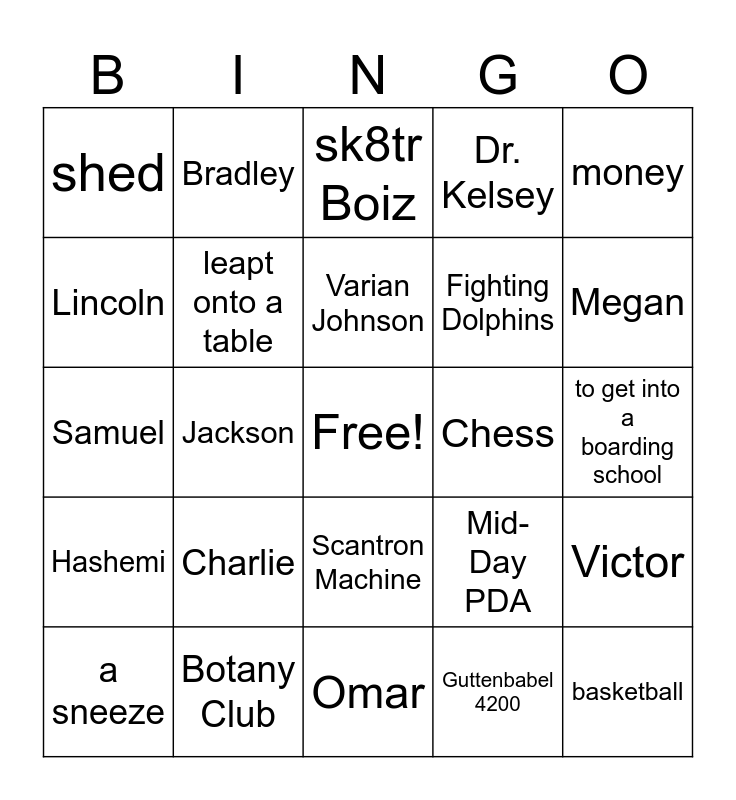 | B | I | N | G | O |
|---|---|---|---|---|
| shed | Bradley | sk8tr Boiz | Dr. Kelsey | money |
| Lincoln | leapt onto a table | Varian Johnson | Fighting Dolphins | Megan |
| Samuel | Jackson | Free! | Chess | to get into a boarding school |
| Hashemi | Charlie | Scantron Machine | Mid-Day PDA | Victor |
| a sneeze | Botany Club | Omar | Guttenbabel 4200 | basketball |